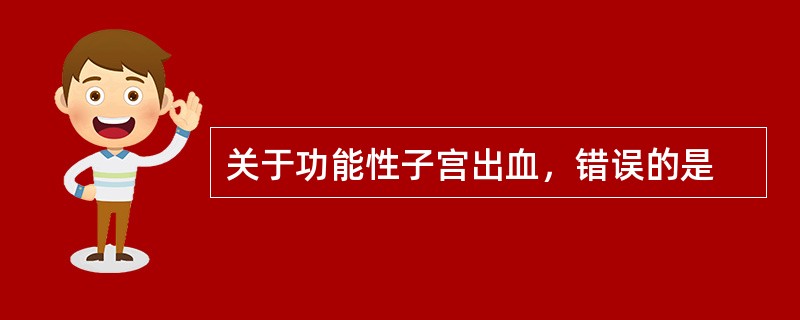 关于功能性子宫出血，错误的是